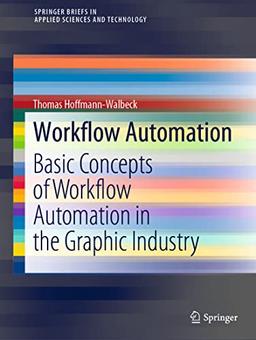 SPRINGER BRIEFS IN
APPLIED SCIENCES AND TECHNOLOGY

Thomas Hoffmann-Walbeck

Workflow Automation

Basic Concepts of Workflow Automation in the Graphic Industry

Springer